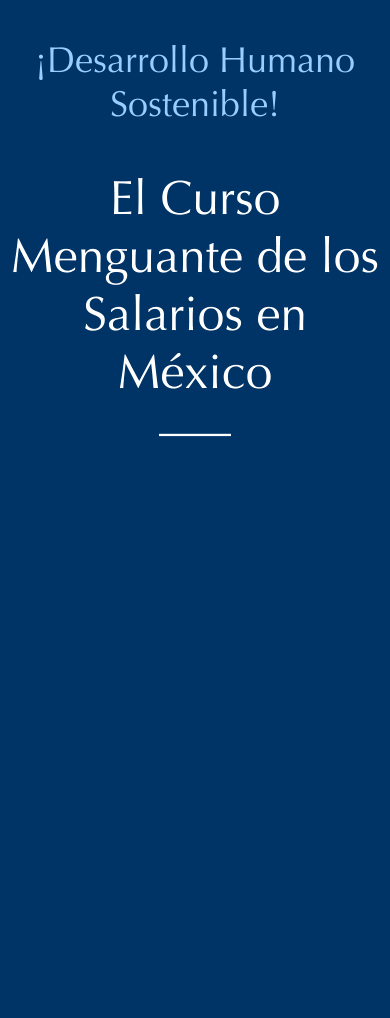 ¡Desarrollo Humano Sostenible!

El Curso Menguante de los Salarios en México